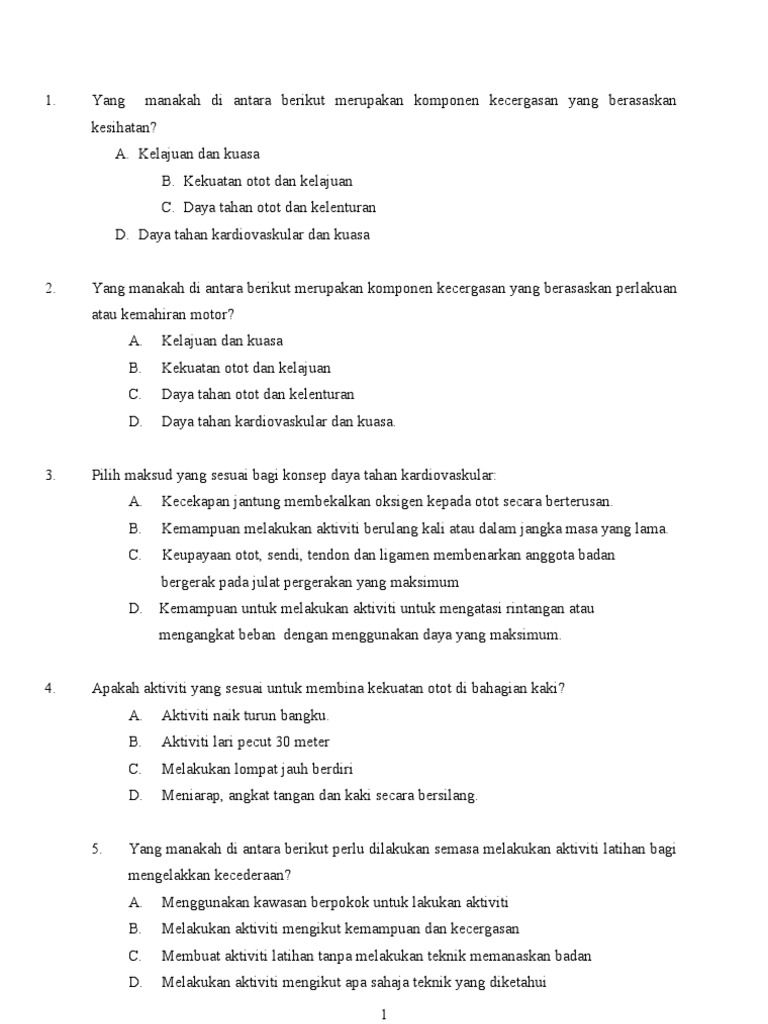 1. Yang manakah di antara berikut merupakan komponen kecergasan yang berasaskan kesihatan?

A. Kelajuan dan kuasa

B. Kekuatan otot dan kelajuan

C. Daya tahan otot dan kelenturan

D. Daya tahan kardiovaskular dan kuasa

2. Yang manakah di antara berikut merupakan komponen kecergasan yang berasaskan perlakuan atau kemahiran motor?

A. Kelajuan dan kuasa

B. Kekuatan otot dan kelajuan

C. Daya tahan otot dan kelenturan

D. Daya tahan kardiovaskular dan kuasa.

3. Pilih maksud yang sesuai bagi konsep daya tahan kardiovaskular:

A. Kecekapan jantung membekalkan oksigen kepada otot secara berterusan.

B. Kemampuan melakukan aktiviti berulang kali atau dalam jangka masa yang lama.

C. Keupayaan otot, sendi, tendon dan ligamen membenarkan anggota badan bergerak pada julat pergerakan yang maksimum

D. Kemampuan untuk melakukan aktiviti untuk mengatasi rintangan atau mengangkat beban dengan menggunakan daya yang maksimum.

4. Apakah aktiviti yang sesuai untuk membina kekuatan otot di bahagian kaki?

A. Aktiviti naik turun bangku.

B. Aktiviti lari pecut 30 meter

C. Melakukan lompat jauh berdiri

D. Meniarap, angkat tangan dan kaki secara bersilang.

5. Yang manakah di antara berikut perlu dilakukan semasa melakukan aktiviti latihan bagi mengelakkan kecederaan?

A. Menggunakan kawasan berpokok untuk lakukan aktiviti

B. Melakukan aktiviti mengikut kemampuan dan kecergasan

C. Membuat aktiviti latihan tanpa melakukan teknik memanaskan badan

D. Melakukan aktiviti mengikut apa sahaja teknik yang diketahui

1